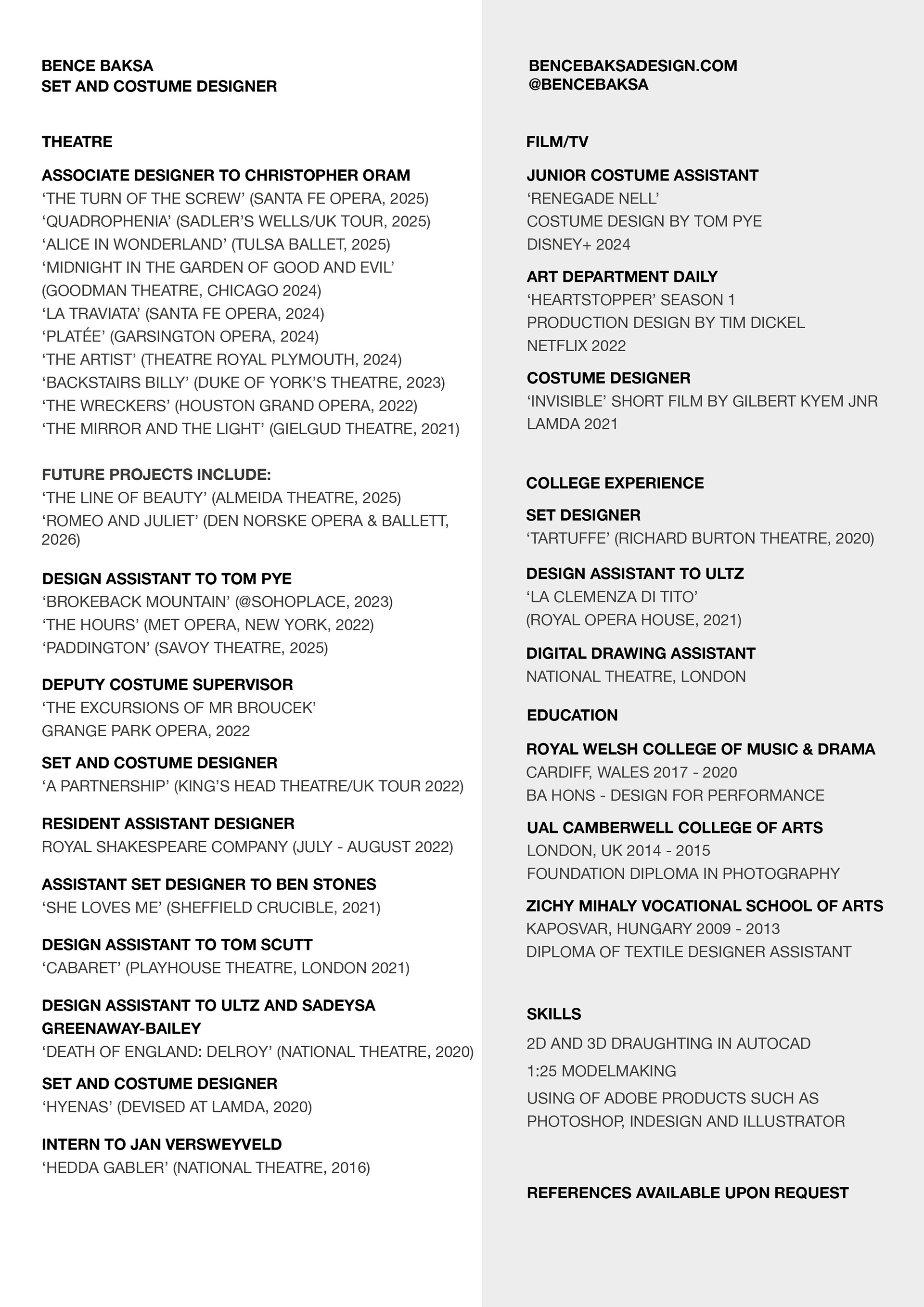 BENCE BAKSA
SET AND COSTUME DESIGNER

THEATRE

ASSOCIATE DESIGNER TO CHRISTOPHER ORAM
‘THE TURN OF THE SCREW’ (SANTA FE OPERA, 2025)
‘QUADROPHENIA’ (SADLER’S WELLS/UK TOUR, 2025)
‘ALICE IN WONDERLAND’ (TULSA BALLET, 2025)
‘MIDNIGHT IN THE GARDEN OF GOOD AND EVIL’ (GOODMAN THEATRE, CHICAGO 2024)
‘LA TRAVIATA’ (SANTA FE OPERA, 2024)
‘PLATÉE’ (GARSINGTON OPERA, 2024)
‘THE ARTIST’ (THEATRE ROYAL PLYMOUTH, 2024)
‘BACKSTAIRS BILLY’ (DUKE OF YORK’S THEATRE, 2023)
‘THE WRECKERS’ (HOUSTON GRAND OPERA, 2022)
‘THE MIRROR AND THE LIGHT’ (GIELGUD THEATRE, 2021)

FUTURE PROJECTS INCLUDE:
‘THE LINE OF BEAUTY’ (ALMEIDA THEATRE, 2025)
‘ROMEO AND JULIET’ (DEN NORSKE OPERA & BALLETT, 2026)

DESIGN ASSISTANT TO TOM PYE
‘BROKEBACK MOUNTAIN’ (@SOHOPLACE, 2023)
‘THE HOURS’ (MET OPERA, NEW YORK, 2022)
‘PADDINGTON’ (SAVOY THEATRE, 2025)

DEPUTY COSTUME SUPERVISOR
‘THE EXCURSIONS OF MR BROUCEK’
GRANGE PARK OPERA, 2022

SET AND COSTUME DESIGNER
‘A PARTNERSHIP’ (KING’S HEAD THEATRE/UK TOUR 2022)

RESIDENT ASSISTANT DESIGNER
ROYAL SHAKESPEARE COMPANY (JULY - AUGUST 2022)

ASSISTANT SET DESIGNER TO BEN STONES
‘SHE LOVES ME’ (SHEFFIELD CRUCIBLE, 2021)

DESIGN ASSISTANT TO TOM SCUTT
‘CABARET’ (PLAYHOUSE THEATRE, LONDON 2021)

DESIGN ASSISTANT TO ULTZ AND SADEYSA GREENAWAY-BAILEY
‘DEATH OF ENGLAND: DELROY’ (NATIONAL THEATRE, 2020)

SET AND COSTUME DESIGNER
‘HYENAS’ (DEVISED AT LAMDA, 2020)

INTERN TO JAN VERSWEYVELD
‘HEDDA GABLER’ (NATIONAL THEATRE, 2016)

BENCEBAKSADESIGN.COM
@BENCEBAKSA

FILM/TV

JUNIOR COSTUME ASSISTANT
‘RENEGADE NELL’
COSTUME DESIGN BY TOM PYE
DISNEY+ 2024

ART DEPARTMENT DAILY
‘HEARTSTOPPER’ SEASON 1
PRODUCTION DESIGN BY TIM DICKEL
NETFLIX 2022

COSTUME DESIGNER
‘INVISIBLE’ SHORT FILM BY GILBERT KYEM JNR
LAMDA 2021

COLLEGE EXPERIENCE

SET DESIGNER
‘TARTUFFE’ (RICHARD BURTON THEATRE, 2020)

DESIGN ASSISTANT TO ULTZ
‘LA CLEMENZA DI TITO’
(ROYAL OPERA HOUSE, 2021)

DIGITAL DRAWING ASSISTANT
NATIONAL THEATRE, LONDON

EDUCATION

ROYAL WELSH COLLEGE OF MUSIC & DRAMA
CARDIFF, WALES 2017 - 2020
BA HONS - DESIGN FOR PERFORMANCE

UAL CAMBERWELL COLLEGE OF ARTS
LONDON, UK 2014 - 2015
FOUNDATION DIPLOMA IN PHOTOGRAPHY

ZICHY MIHALY VOCATIONAL SCHOOL OF ARTS
KAPOSVAR, HUNGARY 2009 - 2013
DIPLOMA OF TEXTILE DESIGNER ASSISTANT

SKILLS

2D AND 3D DRAUGHTING IN AUTOCAD
1:25 MODELMAKING
USING OF ADOBE PRODUCTS SUCH AS PHOTOSHOP, INDESIGN AND ILLUSTRATOR

REFERENCES AVAILABLE UPON REQUEST